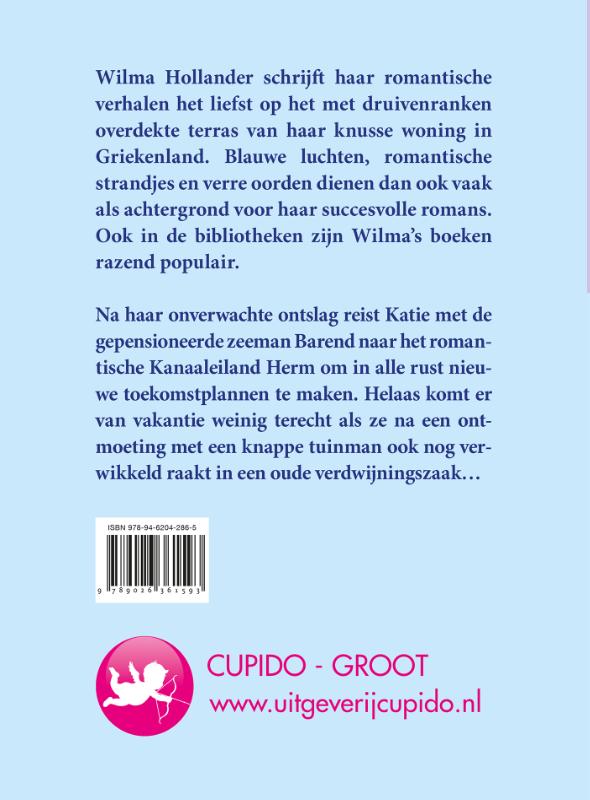 Wilma Hollander schrijft haar romantische verhalen het liefst op het met druivenranken overdekte terras van haar knusse woning in Griekenland. Blauwe luchten, romantische strandjes en verre oorden dienen dan ook vaak als achtergrond voor haar succesvolle romans. Ook in de bibliotheken zijn Wilma's boeken razend populair.

Na haar onverwachte ontslag reist Katie met de gepensioneerde zeeman Barend naar het romantische Kanaaleiland Herm om in alle rust nieuwe toekomstplannen te maken. Helaas komt er van vakantie weinig terecht als ze na een ontmoeting met een knappe tuinman ook nog verwikkeld raakt in een oude verdwijningszaak…

ISBN 978-94-6204-286-5

9 789026 361593

CUPIDO - GROOT
www.uitgeverijcupido.nl